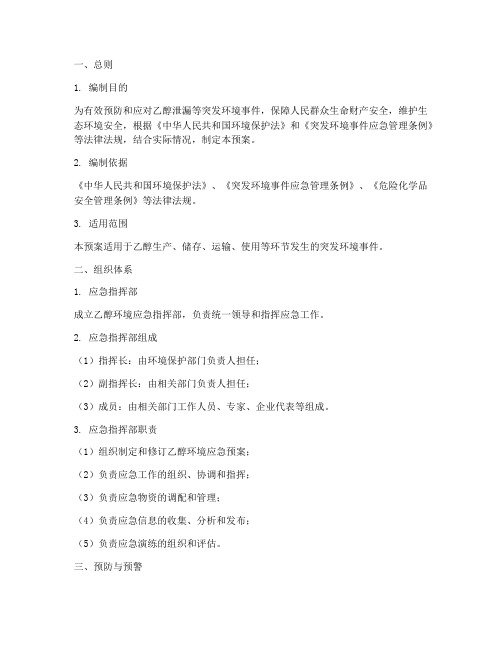 一、总则

1. 编制目的

为有效预防和应对乙醇泄漏等突发环境事件，保障人民群众生命财产安全，维护生态环境安全，根据《中华人民共和国环境保护法》和《突发环境事件应急管理条例》等法律法规，结合实际情况，制定本预案。

2. 编制依据

《中华人民共和国环境保护法》、《突发环境事件应急管理条例》、《危险化学品安全管理条例》等法律法规。

3. 适用范围

本预案适用于乙醇生产、储存、运输、使用等环节发生的突发环境事件。

二、组织体系

1. 应急指挥部

成立乙醇环境应急指挥部，负责统一领导和指挥应急工作。

2. 应急指挥部组成

（1）指挥长：由环境保护部门负责人担任；

（2）副指挥长：由相关部门负责人担任；

（3）成员：由相关部门工作人员、专家、企业代表等组成。

3. 应急指挥部职责

（1）组织制定和修订乙醇环境应急预案；

（2）负责应急工作的组织、协调和指挥；

（3）负责应急物资的调配和管理；

（4）负责应急信息的收集、分析和发布；

（5）负责应急演练的组织和评估。

三、预防与预警